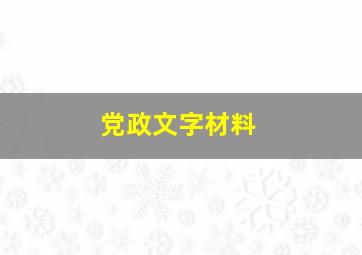 党政文字材料